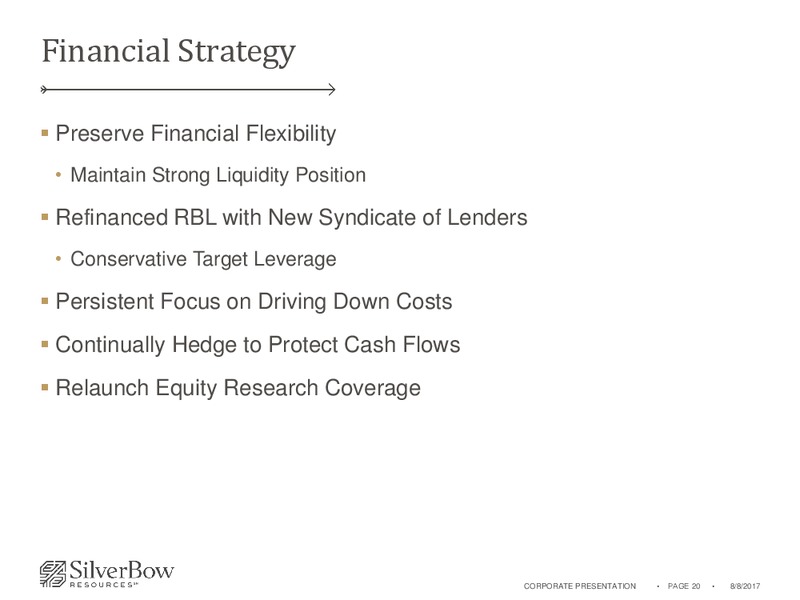 Financial Strategy

▪ Preserve Financial Flexibility

• Maintain Strong Liquidity Position

▪ Refinanced RBL with New Syndicate of Lenders

• Conservative Target Leverage

▪ Persistent Focus on Driving Down Costs

▪ Continually Hedge to Protect Cash Flows

▪ Relaunch Equity Research Coverage

SilverBow RESOURCES℠

CORPORATE PRESENTATION • PAGE 20 • 8/8/2017